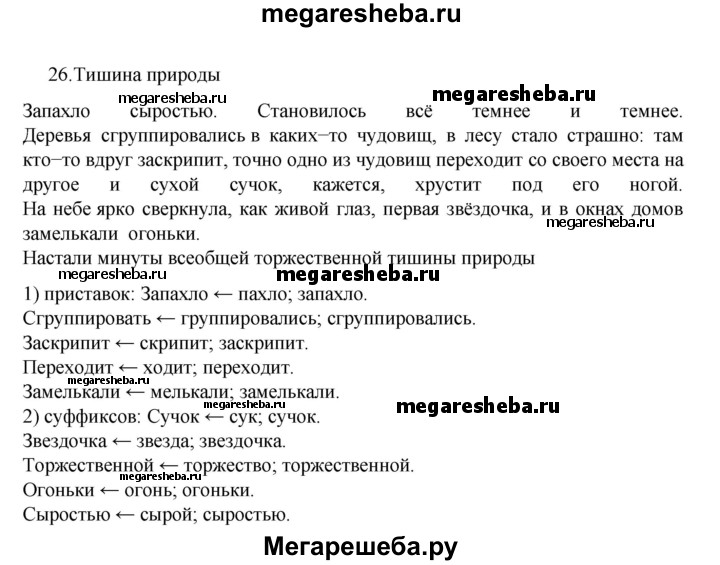 megaresheba.ru

26.Тишина природы

megaresheba.ru megaresheba.ru

Запахло сыростью. Становилось всё темнее и темнее. Деревья сгруппировались в каких−то чудовищ, в лесу стало страшно: там кто−то вдруг заскрипит, точно одно из чудовищ переходит со своего места на другое и сухой сучок, кажется, хрустит под его ногой. На небе ярко сверкнула, как живой глаз, первая звёздочка, и в окнах домов замелькали огоньки.

megaresheba.ru

Настали минуты всеобщей торжественной тишины природы

megaresheba.ru megaresheba.ru

1) приставок: Запахло ← пахло; запахло.

Сгруппировать ← группировались; сгруппировались.

Заскрипит ← скрипит; заскрипит.

Переходит ← ходит; переходит.

Замелькали ← мелькали; замелькали.

megaresheba.ru megaresheba.ru megaresheba.ru

2) суффиксов: Сучок ← сук; сучок.

Звездочка ← звезда; звездочка.

Торжественной ← торжество; торжественной.

megaresheba.ru

Огоньки ← огонь; огоньки.

Сыростью ← сырой; сыростью.

Мегарешеба.ру